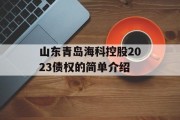 山东青岛海科控股2023债权的简单介绍